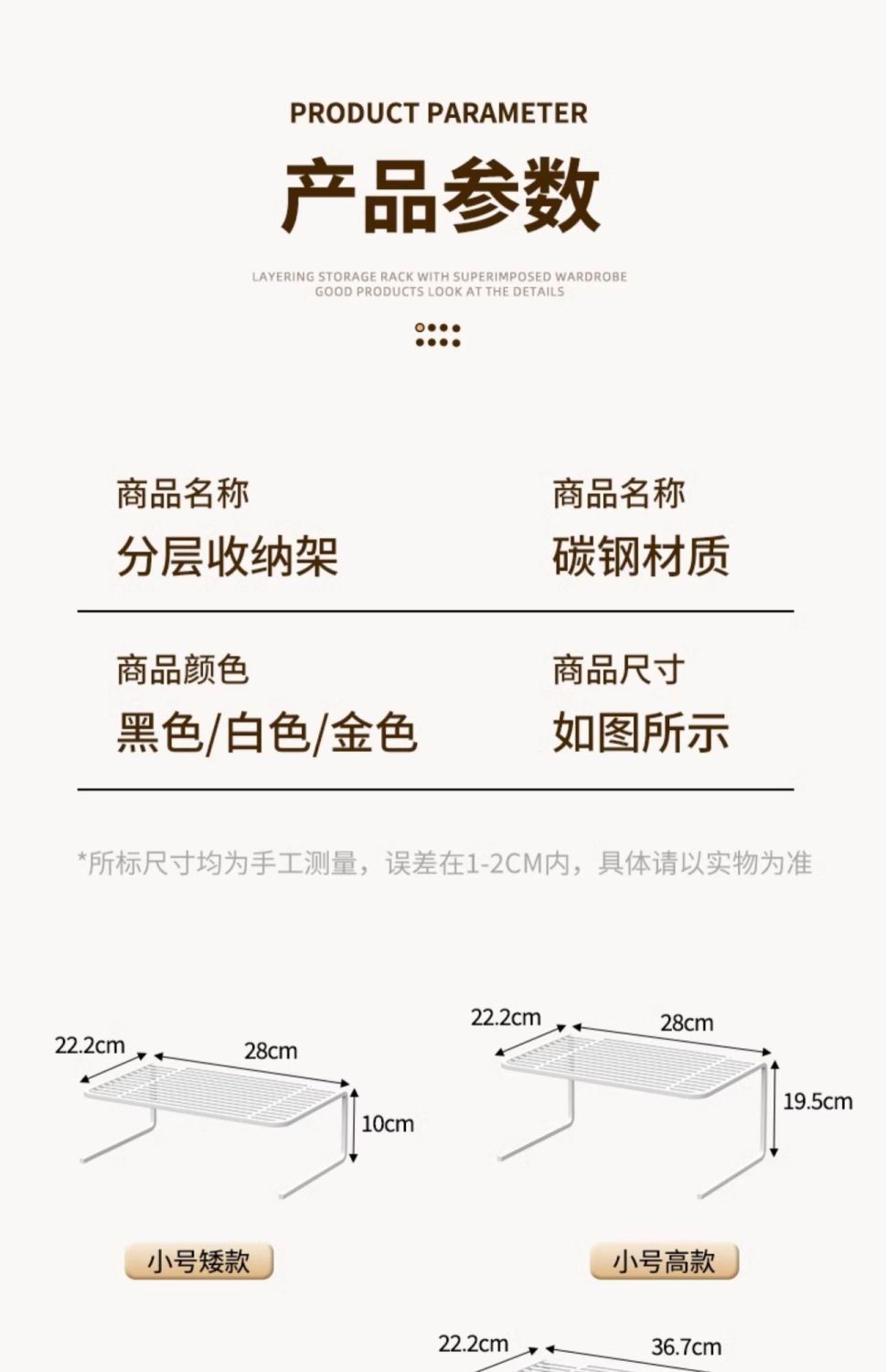 PRODUCT PARAMETER

产品参数

LAYERING STORAGE RACK WITH SUPERIMPOSED WARDROBE
GOOD PRODUCTS LOOK AT THE DETAILS

商品名称
分层收纳架

商品名称
碳钢材质

商品颜色
黑色/白色/金色

商品尺寸
如图所示

*所标尺寸均为手工测量，误差在1-2CM内，具体请以实物为准

22.2cm
28cm
10cm

小号矮款

22.2cm
28cm
19.5cm

小号高款

22.2cm
36.7cm